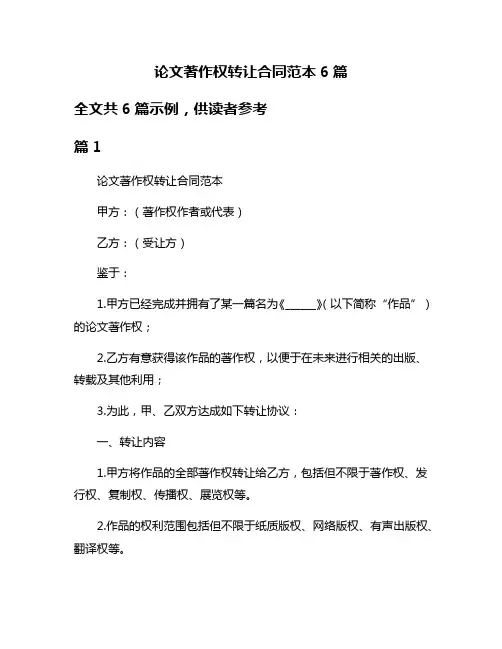 论文著作权转让合同范本 6 篇

全文共 6 篇示例，供读者参考

篇 1

论文著作权转让合同范本

甲方：（著作权作者或代表）

乙方：（受让方）

鉴于：

1.甲方已经完成并拥有了某一篇名为《______》（以下简称“作品”）的论文著作权；

2.乙方有意获得该作品的著作权，以便于在未来进行相关的出版、转载及其他利用；

3.为此，甲、乙双方达成如下转让协议：

一、转让内容

1.甲方将作品的全部著作权转让给乙方，包括但不限于著作权、发行权、复制权、传播权、展览权等。

2.作品的权利范围包括但不限于纸质版权、网络版权、有声出版权、翻译权等。